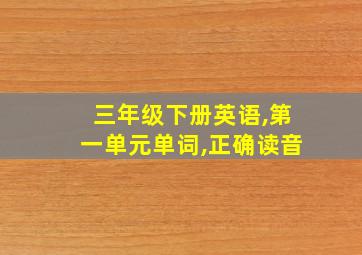 三年级下册英语,第一单元单词,正确读音